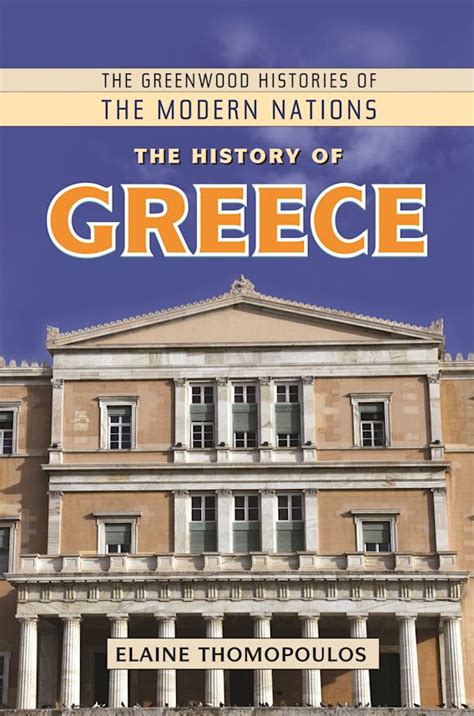 THE GREENWOOD HISTORIES OF
THE MODERN NATIONS

THE HISTORY OF
GREECE

ELAINE THOMOPOULOS